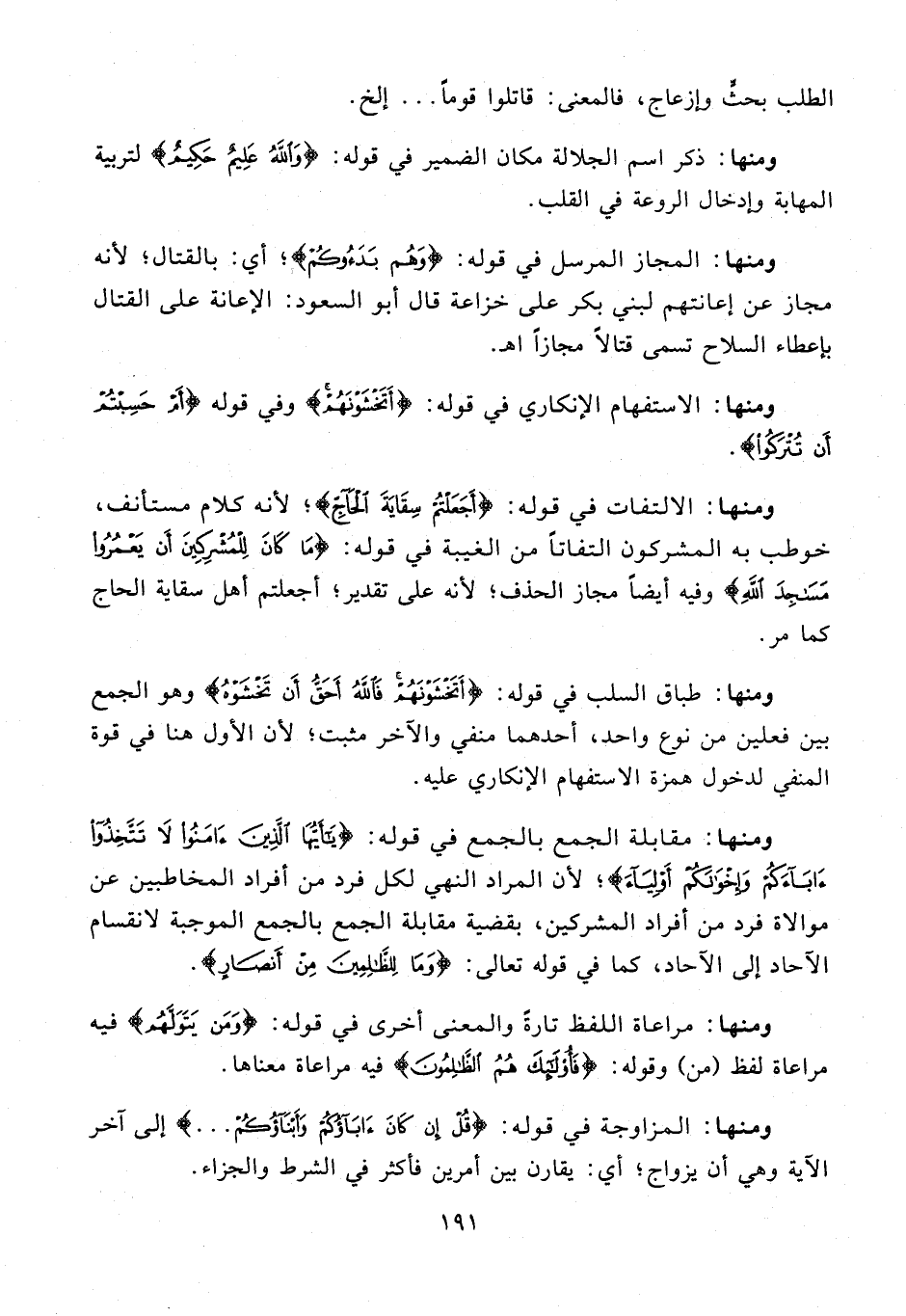 الطلب بحثٍّ وإزعاج، فالمعنى: قاتلوا قوماً... إلخ.

ومنها: ذكر اسم الجلالة مكان الضمير في قوله: ﴿وَٱللَّهُ عَلِيمٌ حَكِيمٌ﴾ لتربية المهابة وإدخال الروعة في القلب.

ومنها: المجاز المرسل في قوله: ﴿وَهُم بَدَءُوكُمْ﴾؛ أي: بالقتال؛ لأنه مجاز عن إعانتهم لبني بكر على خزاعة قال أبو السعود: الإعانة على القتال بإعطاء السلاح تسمى قتالاً مجازاً اهـ.

ومنها: الاستفهام الإنكاري في قوله: ﴿أَتَخْشَوْنَهُمْ﴾ وفي قوله ﴿أَمْ حَسِبْتُمْ أَن تُتْرَكُوا۟﴾.

ومنها: الالتفات في قوله: ﴿أَجَعَلْتُمْ سِقَايَةَ ٱلْحَآجِّ﴾؛ لأنه كلام مستأنف، خوطب به المشركون التفاتاً من الغيبة في قوله: ﴿مَا كَانَ لِلْمُشْرِكِينَ أَن يَعْمُرُوا۟ مَسَٰجِدَ ٱللَّهِ﴾ وفيه أيضاً مجاز الحذف؛ لأنه على تقدير؛ أجعلتم أهل سقاية الحاج كما مر.

ومنها: طباق السلب في قوله: ﴿أَتَخْشَوْنَهُمْ فَٱللَّهُ أَحَقُّ أَن تَخْشَوْهُ﴾ وهو الجمع بين فعلين من نوع واحد، أحدهما منفي والآخر مثبت؛ لأن الأول هنا في قوة المنفي لدخول همزة الاستفهام الإنكاري عليه.

ومنها: مقابلة الجمع بالجمع في قوله: ﴿يَٰٓأَيُّهَا ٱلَّذِينَ ءَامَنُوا۟ لَا تَتَّخِذُوٓا۟ ءَابَآءَكُمْ وَإِخْوَٰنَكُمْ أَوْلِيَآءَ﴾؛ لأن المراد النهي لكل فرد من أفراد المخاطبين عن موالاة فرد من أفراد المشركين، بقضية مقابلة الجمع بالجمع الموجبة لانقسام الآحاد إلى الآحاد، كما في قوله تعالى: ﴿وَمَا لِلظَّٰلِمِينَ مِنْ أَنصَارٍ﴾.

ومنها: مراعاة اللفظ تارةً والمعنى أخرى في قوله: ﴿وَمَن يَتَوَلَّهُم﴾ فيه مراعاة لفظ (من) وقوله: ﴿فَأُو۟لَٰٓئِكَ هُمُ ٱلظَّٰلِمُونَ﴾ فيه مراعاة معناها.

ومنها: المزاوجة في قوله: ﴿قُلْ إِن كَانَ ءَابَآؤُكُمْ وَأَبْنَآؤُكُمْ...﴾ إلى آخر الآية وهي أن يزواج؛ أي: يقارن بين أمرين فأكثر في الشرط والجزاء.

١٩١